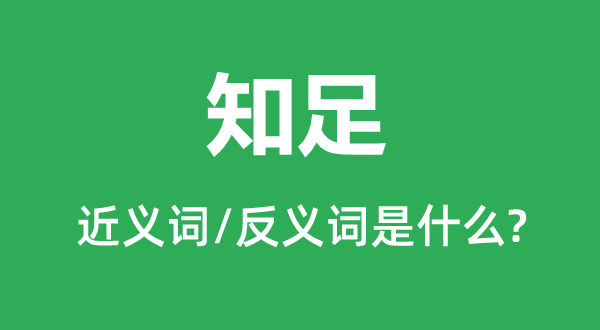 知足

近义词/反义词是什么?